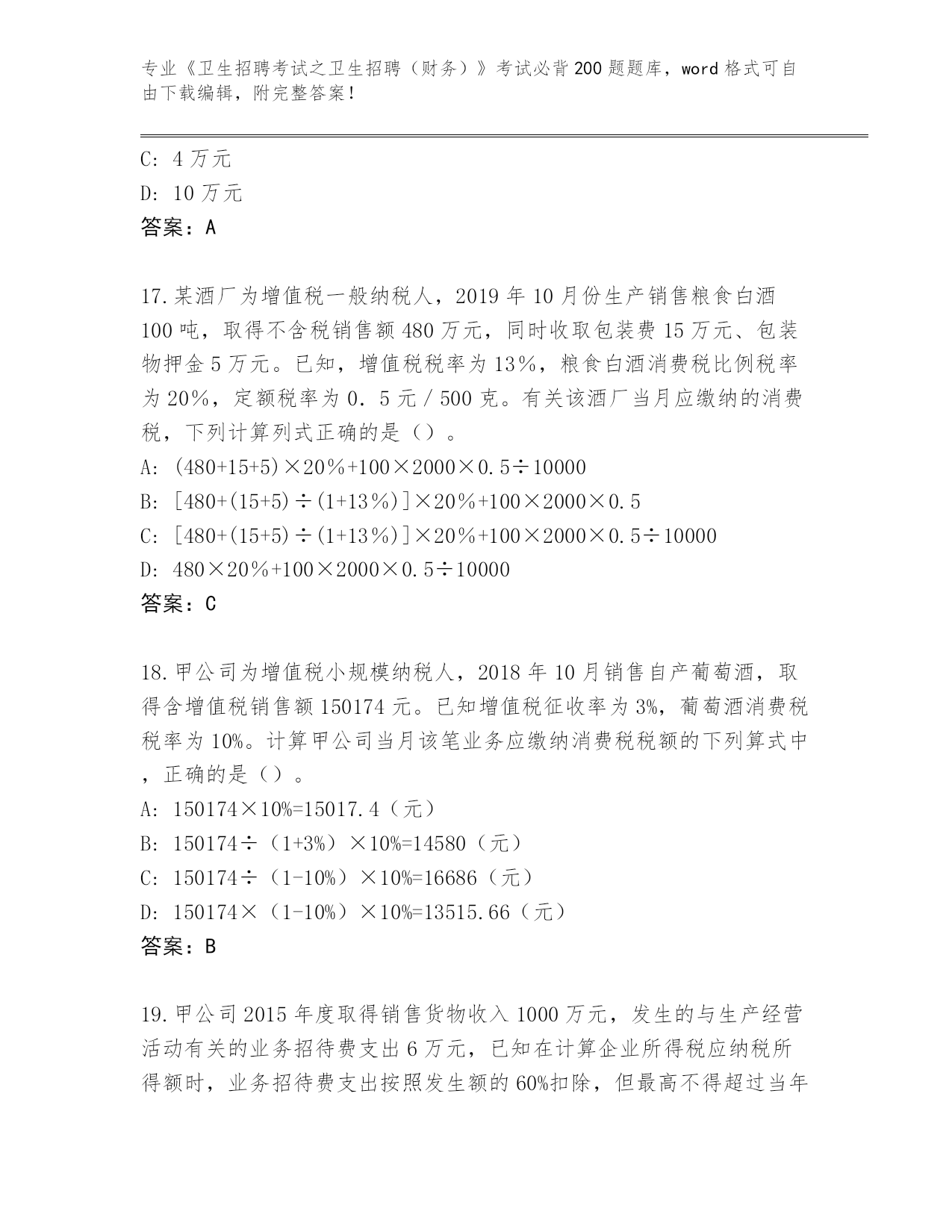 专业《卫生招聘考试之卫生招聘（财务）》考试必背200题题库，word格式可自由下载编辑，附完整答案！

C: 4万元
D: 10万元
答案：A

17.某酒厂为增值税一般纳税人，2019年10月份生产销售粮食白酒100吨，取得不含税销售额480万元，同时收取包装费15万元、包装物押金5万元。已知，增值税税率为13％，粮食白酒消费税比例税率为20％，定额税率为0.5元／500克。有关该酒厂当月应缴纳的消费税，下列计算列式正确的是（）。
A: (480+15+5)×20％+100×2000×0.5÷10000
B: [480+(15+5)÷(1+13％)]×20％+100×2000×0.5
C: [480+(15+5)÷(1+13％)]×20％+100×2000×0.5÷10000
D: 480×20％+100×2000×0.5÷10000
答案：C

18.甲公司为增值税小规模纳税人，2018年10月销售自产葡萄酒，取得含增值税销售额150174元。已知增值税征收率为3%，葡萄酒消费税税率为10%。计算甲公司当月该笔业务应缴纳消费税税额的下列算式中，正确的是（）。
A: 150174×10%=15017.4（元）
B: 150174÷（1+3%）×10%=14580（元）
C: 150174÷（1-10%）×10%=16686（元）
D: 150174×（1-10%）×10%=13515.66（元）
答案：B

19.甲公司2015年度取得销售货物收入1000万元，发生的与生产经营活动有关的业务招待费支出6万元，已知在计算企业所得税应纳税所得额时，业务招待费支出按照发生额的60%扣除，但最高不得超过当年